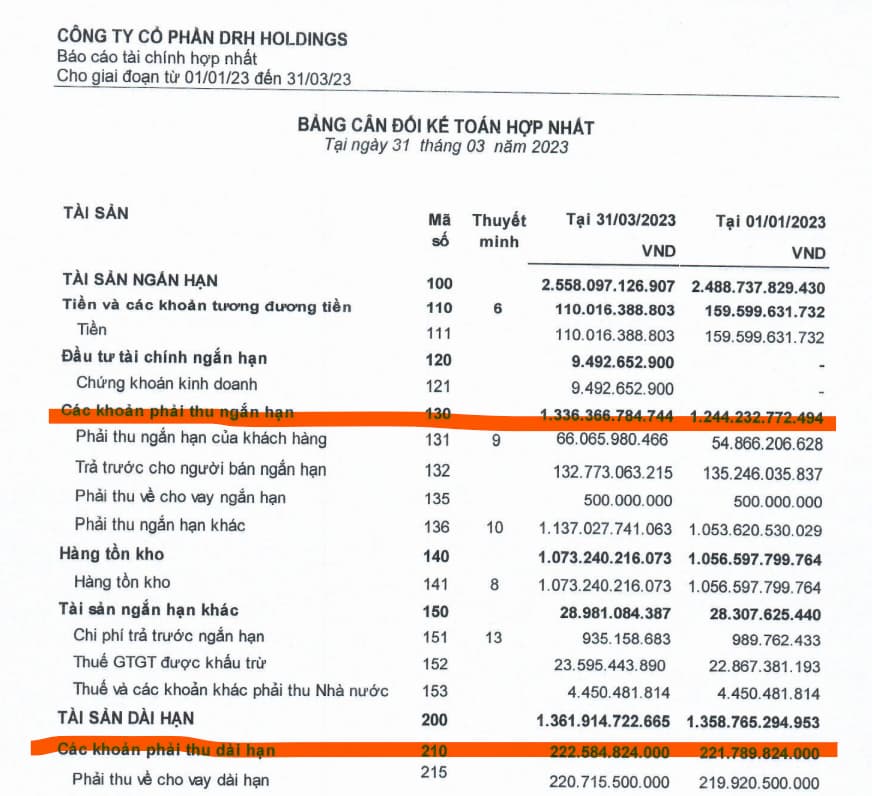 CÔNG TY CỔ PHẦN DRH HOLDINGS
Báo cáo tài chính hợp nhất
Cho giai đoạn từ 01/01/23 đến 31/03/23

BẢNG CÂN ĐỐI KẾ TOÁN HỢP NHẤT
Tại ngày 31 tháng 03 năm 2023

| TÀI SẢN | Mã số | Thuyết minh | Tại 31/03/2023 VND | Tại 01/01/2023 VND |
|---|---|---|---|---|
| TÀI SẢN NGẮN HẠN | 100 | | 2.558.097.126.907 | 2.488.737.829.430 |
| Tiền và các khoản tương đương tiền | 110 | 6 | 110.016.388.803 | 159.599.631.732 |
| Tiền | 111 | | 110.016.388.803 | 159.599.631.732 |
| Đầu tư tài chính ngắn hạn | 120 | | 9.492.652.900 | - |
| Chứng khoán kinh doanh | 121 | | 9.492.652.900 | - |
| Các khoản phải thu ngắn hạn | 130 | | 1.336.366.784.744 | 1.244.232.772.494 |
| Phải thu ngắn hạn của khách hàng | 131 | 9 | 66.065.980.466 | 54.866.206.628 |
| Trả trước cho người bán ngắn hạn | 132 | | 132.773.063.215 | 135.246.035.837 |
| Phải thu về cho vay ngắn hạn | 135 | | 500.000.000 | 500.000.000 |
| Phải thu ngắn hạn khác | 136 | 10 | 1.137.027.741.063 | 1.053.620.530.029 |
| Hàng tồn kho | 140 | | 1.073.240.216.073 | 1.056.597.799.764 |
| Hàng tồn kho | 141 | 8 | 1.073.240.216.073 | 1.056.597.799.764 |
| Tài sản ngắn hạn khác | 150 | | 28.981.084.387 | 28.307.625.440 |
| Chi phí trả trước ngắn hạn | 151 | 13 | 935.158.683 | 989.762.433 |
| Thuế GTGT được khấu trừ | 152 | | 23.595.443.890 | 22.867.381.193 |
| Thuế và các khoản khác phải thu Nhà nước | 153 | | 4.450.481.814 | 4.450.481.814 |
| TÀI SẢN DÀI HẠN | 200 | | 1.361.914.722.665 | 1.358.765.294.953 |
| Các khoản phải thu dài hạn | 210 | | 222.584.824.000 | 221.789.824.000 |
| Phải thu về cho vay dài hạn | 215 | | 220.715.500.000 | 219.920.500.000 |